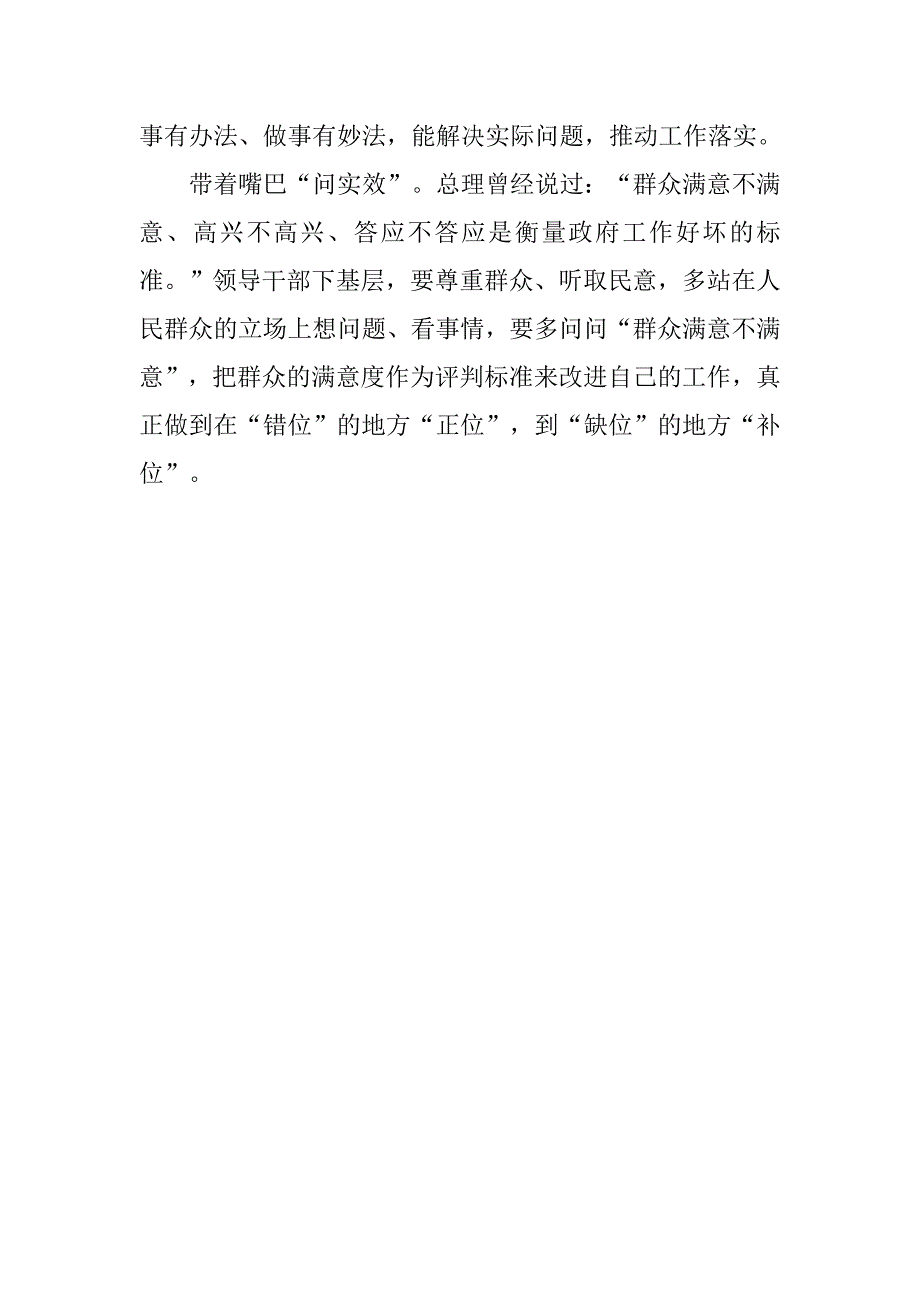 事有办法、做事有妙法，能解决实际问题，推动工作落实。

带着嘴巴“问实效”。总理曾经说过：“群众满意不满意、高兴不高兴、答应不答应是衡量政府工作好坏的标准。”领导干部下基层，要尊重群众、听取民意，多站在人民群众的立场上想问题、看事情，要多问问“群众满意不满意”，把群众的满意度作为评判标准来改进自己的工作，真正做到在“错位”的地方“正位”，到“缺位”的地方“补位”。